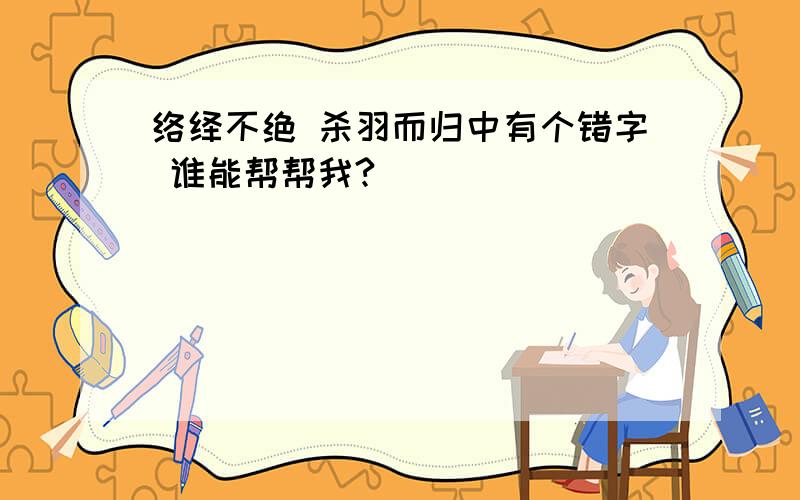 络绎不绝 杀羽而归中有个错字 谁能帮帮我?